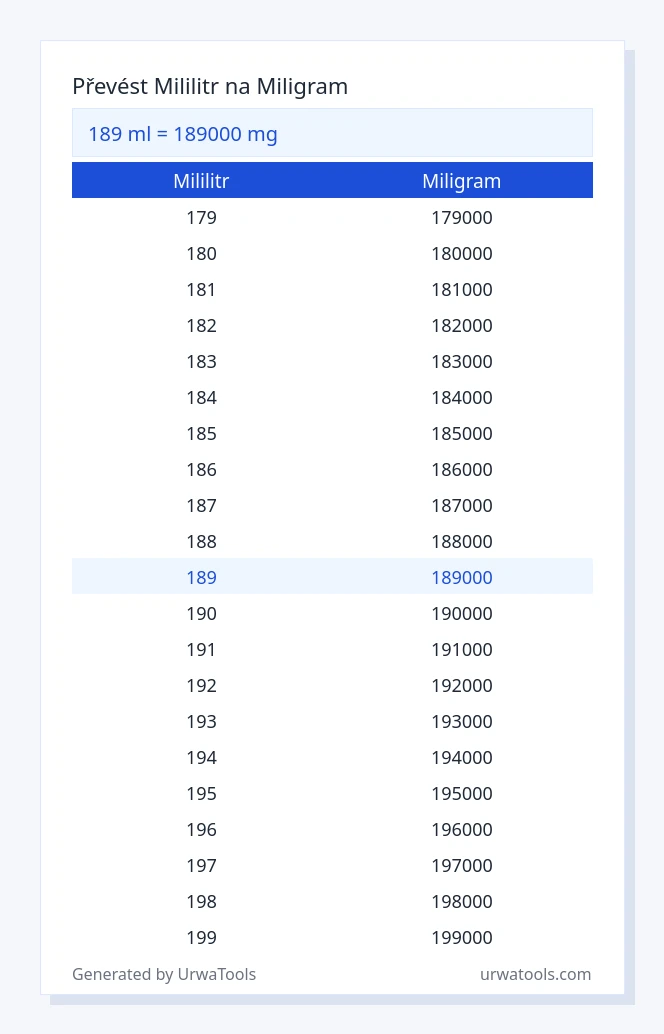 Převést Mililitr na Miligram

189 ml = 189000 mg

| Mililitr | Miligram |
|---|---|
| 179 | 179000 |
| 180 | 180000 |
| 181 | 181000 |
| 182 | 182000 |
| 183 | 183000 |
| 184 | 184000 |
| 185 | 185000 |
| 186 | 186000 |
| 187 | 187000 |
| 188 | 188000 |
| 189 | 189000 |
| 190 | 190000 |
| 191 | 191000 |
| 192 | 192000 |
| 193 | 193000 |
| 194 | 194000 |
| 195 | 195000 |
| 196 | 196000 |
| 197 | 197000 |
| 198 | 198000 |
| 199 | 199000 |

Generated by UrwaTools

urwatools.com